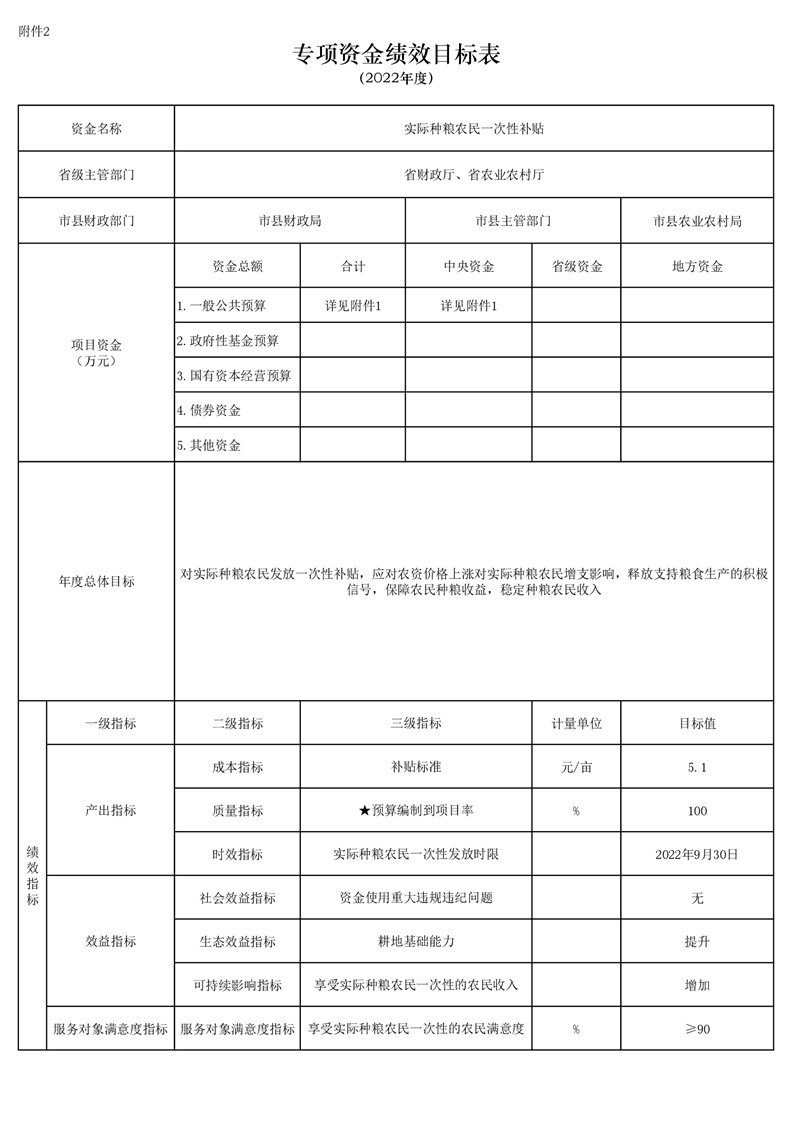 附件2

专项资金绩效目标表
（2022年度）

| 资金名称 | 实际种粮农民一次性补贴 | | | | |
|---|---|---|---|---|---|
| 省级主管部门 | 省财政厅、省农业农村厅 | | | | |
| 市县财政部门 | 市县财政局 | | 市县主管部门 | | 市县农业农村局 |
| 项目资金（万元） | 资金总额 | 合计 | 中央资金 | 省级资金 | 地方资金 |
| | 1. 一般公共预算 | 详见附件1 | 详见附件1 | | |
| | 2. 政府性基金预算 | | | | |
| | 3. 国有资本经营预算 | | | | |
| | 4. 债券资金 | | | | |
| | 5. 其他资金 | | | | |
| 年度总体目标 | 对实际种粮农民发放一次性补贴，应对农资价格上涨对实际种粮农民增支影响，释放支持粮食生产的积极信号，保障农民种粮收益，稳定种粮农民收入 | | | | |

| 绩效指标 | 一级指标 | 二级指标 | 三级指标 | 计量单位 | 目标值 |
|---|---|---|---|---|---|
| | 产出指标 | 成本指标 | 补贴标准 | 元/亩 | 5.1 |
| | | 质量指标 | ★预算编制到项目率 | % | 100 |
| | | 时效指标 | 实际种粮农民一次性发放时限 | | 2022年9月30日 |
| | 效益指标 | 社会效益指标 | 资金使用重大违规违纪问题 | | 无 |
| | | 生态效益指标 | 耕地基础能力 | | 提升 |
| | | 可持续影响指标 | 享受实际种粮农民一次性的农民收入 | | 增加 |
| | 服务对象满意度指标 | 服务对象满意度指标 | 享受实际种粮农民一次性的农民满意度 | % | ≥90 |